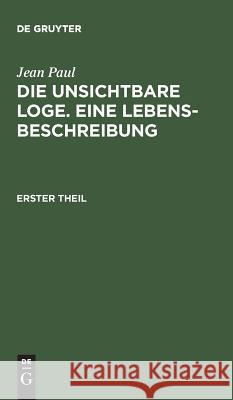 DE GRUYTER

Jean Paul
DIE UNSICHTBARE LOGE. EINE LEBENSBESCHREIBUNG

ERSTER THEIL

DE G

Kraina Książek